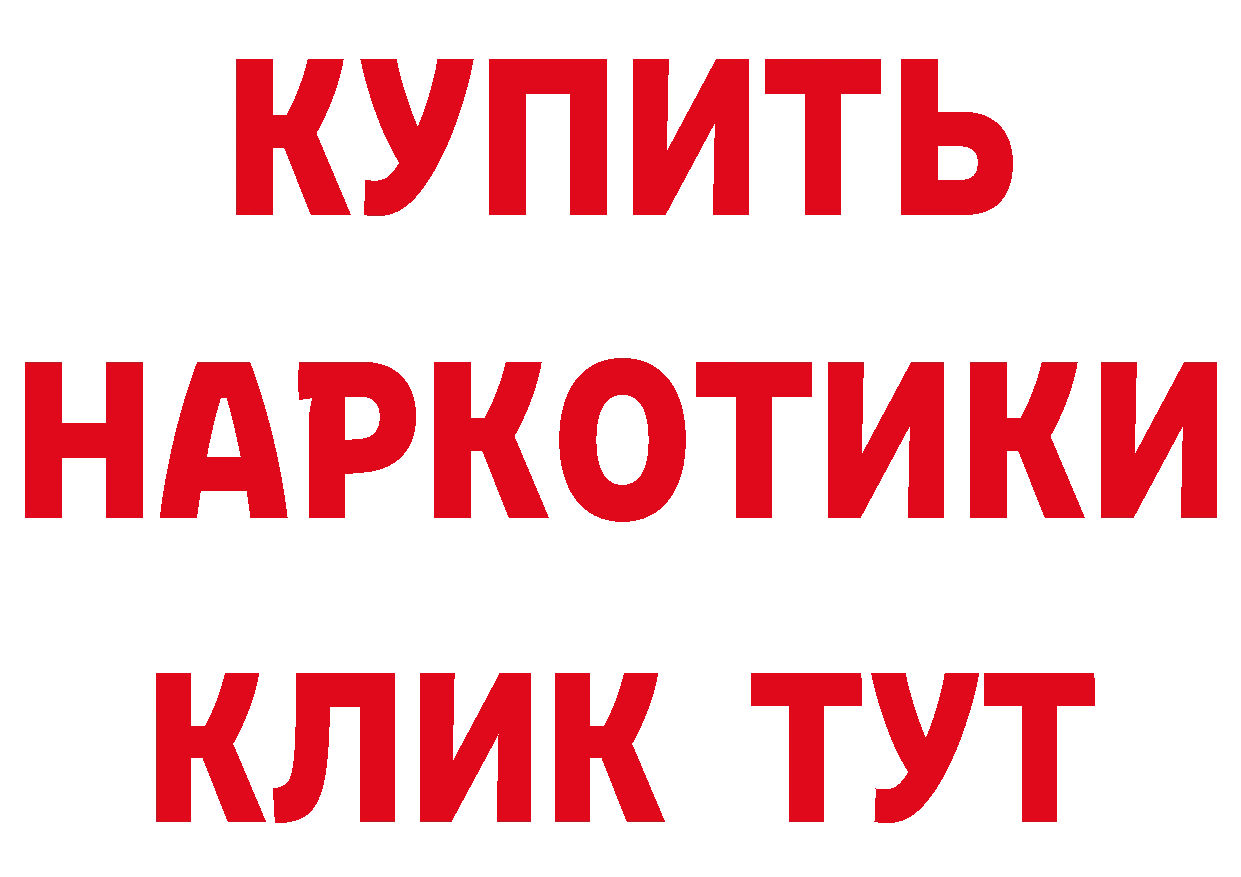 КУПИТЬ
НАРКОТИКИ
КЛИК ТУТ